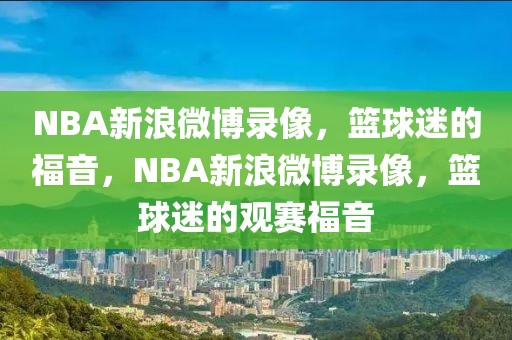 NBA新浪微博录像，篮球迷的福音，NBA新浪微博录像，篮球迷的观赛福音